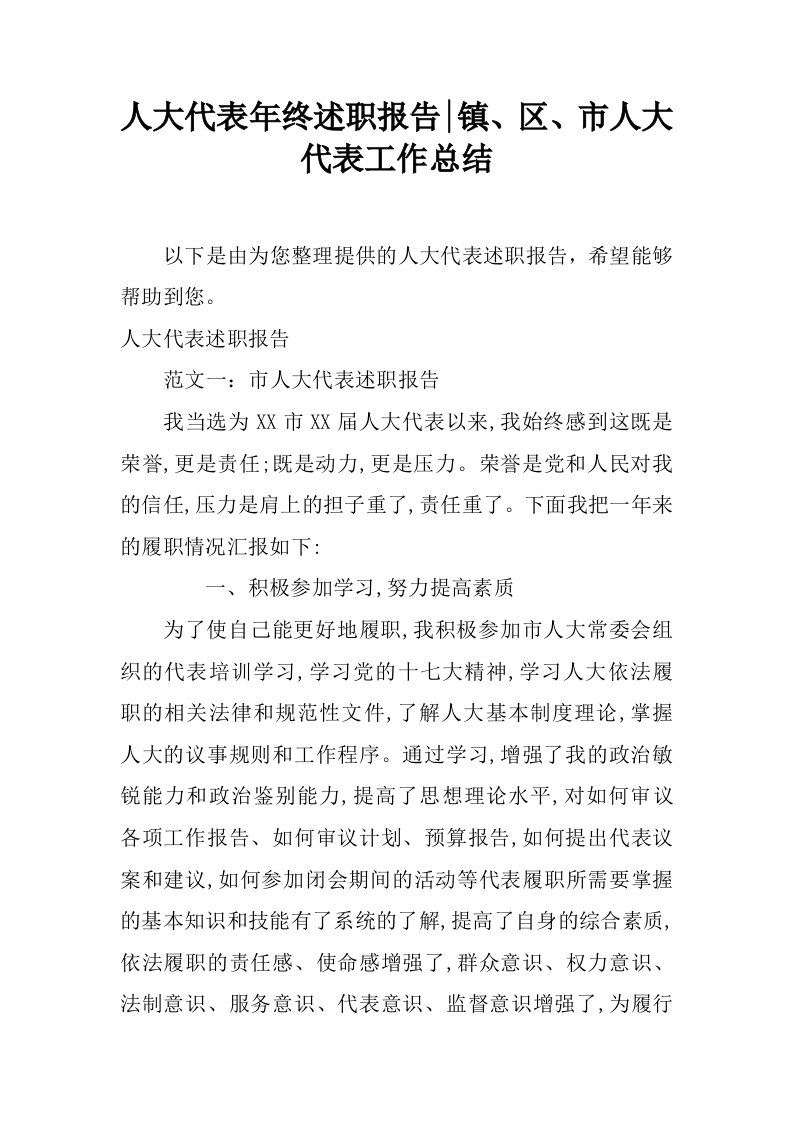 人大代表年终述职报告|镇、区、市人大代表工作总结

以下是由为您整理提供的人大代表述职报告，希望能够帮助到您。

人大代表述职报告

范文一：市人大代表述职报告

我当选为XX市XX届人大代表以来,我始终感到这既是荣誉,更是责任;既是动力,更是压力。荣誉是党和人民对我的信任,压力是肩上的担子重了,责任重了。下面我把一年来的履职情况汇报如下:

一、积极参加学习,努力提高素质

为了使自己能更好地履职,我积极参加市人大常委会组织的代表培训学习,学习党的十七大精神,学习人大依法履职的相关法律和规范性文件,了解人大基本制度理论,掌握人大的议事规则和工作程序。通过学习,增强了我的政治敏锐能力和政治鉴别能力,提高了思想理论水平,对如何审议各项工作报告、如何审议计划、预算报告,如何提出代表议案和建议,如何参加闭会期间的活动等代表履职所需要掌握的基本知识和技能有了系统的了解,提高了自身的综合素质,依法履职的责任感、使命感增强了,群众意识、权力意识、法制意识、服务意识、代表意识、监督意识增强了,为履行